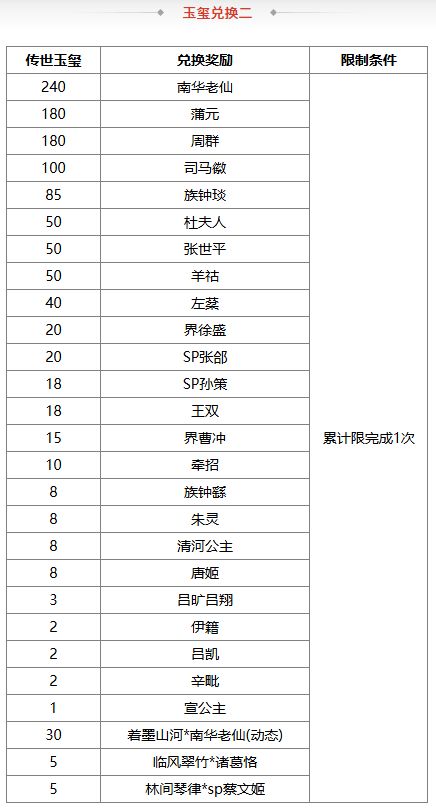 玉玺兑换二

| 传世玉玺 | 兑换奖励 | 限制条件 |
|---|---|---|
| 240 | 南华老仙 | 累计限完成1次 |
| 180 | 蒲元 | |
| 180 | 周群 | |
| 100 | 司马徽 | |
| 85 | 族钟琰 | |
| 50 | 杜夫人 | |
| 50 | 张世平 | |
| 50 | 羊祜 | |
| 40 | 左棻 | |
| 20 | 界徐盛 | |
| 20 | SP张郃 | |
| 18 | SP孙策 | |
| 18 | 王双 | |
| 15 | 界曹冲 | |
| 10 | 牵招 | |
| 8 | 族钟繇 | |
| 8 | 朱灵 | |
| 8 | 清河公主 | |
| 8 | 唐姬 | |
| 3 | 吕旷吕翔 | |
| 2 | 伊籍 | |
| 2 | 吕凯 | |
| 2 | 辛毗 | |
| 1 | 宣公主 | |
| 30 | 着墨山河*南华老仙(动态) | |
| 5 | 临风翠竹*诸葛恪 | |
| 5 | 林间琴律*sp蔡文姬 | |